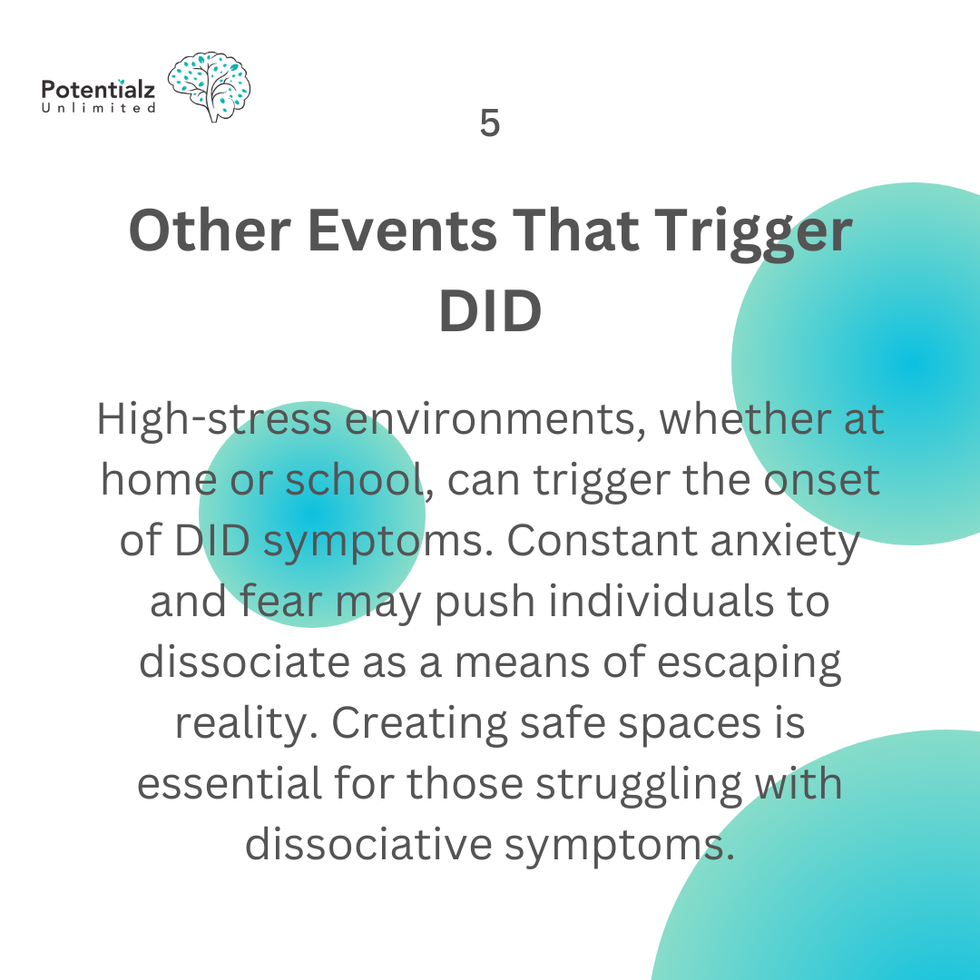 Potentialz
Unlimited

5

Other Events That Trigger DID

High-stress environments, whether at home or school, can trigger the onset of DID symptoms. Constant anxiety and fear may push individuals to dissociate as a means of escaping reality. Creating safe spaces is essential for those struggling with dissociative symptoms.